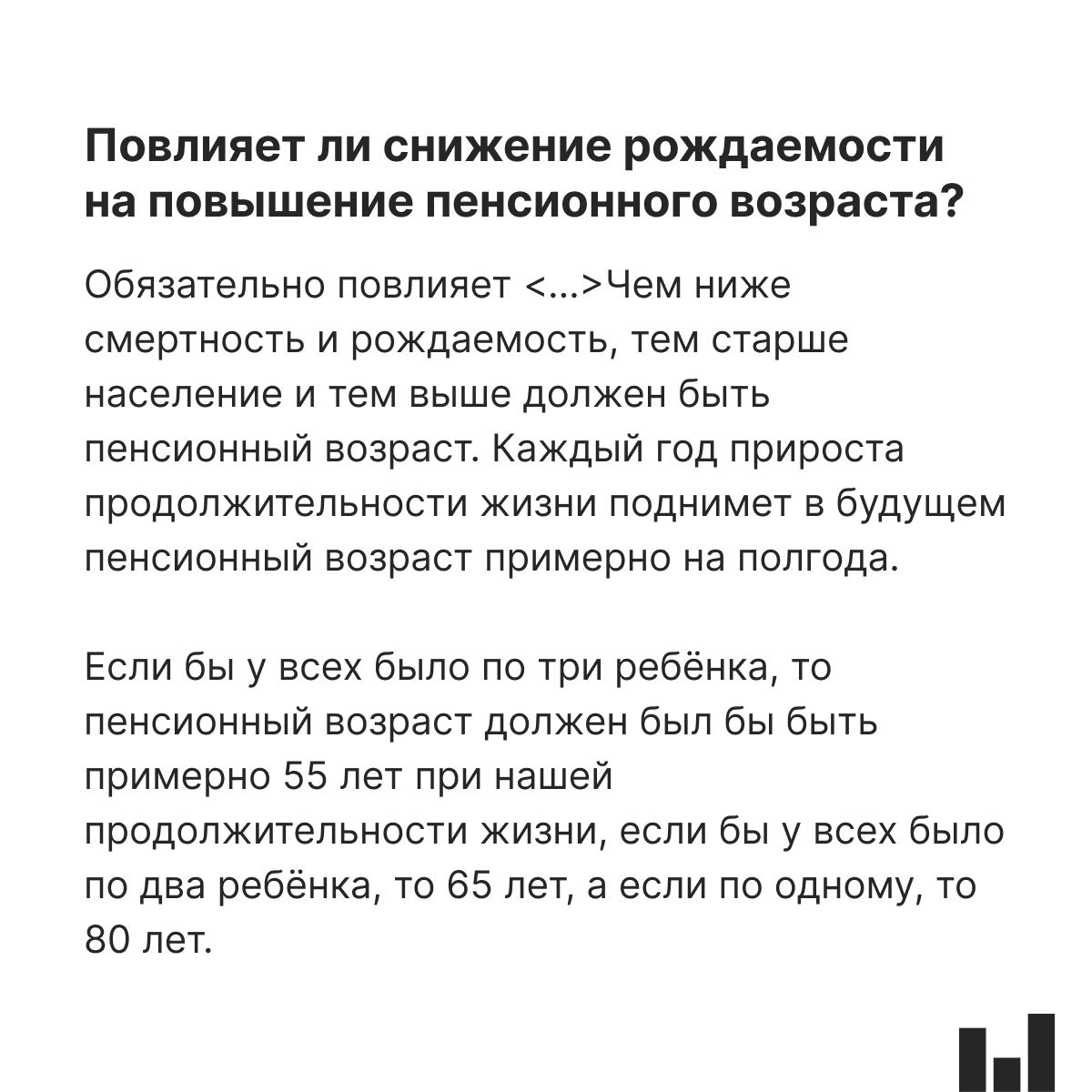 Повлияет ли снижение рождаемости на повышение пенсионного возраста?

Обязательно повлияет <...>Чем ниже смертность и рождаемость, тем старше население и тем выше должен быть пенсионный возраст. Каждый год прироста продолжительности жизни поднимет в будущем пенсионный возраст примерно на полгода.

Если бы у всех было по три ребёнка, то пенсионный возраст должен был бы быть примерно 55 лет при нашей продолжительности жизни, если бы у всех было по два ребёнка, то 65 лет, а если по одному, то 80 лет.